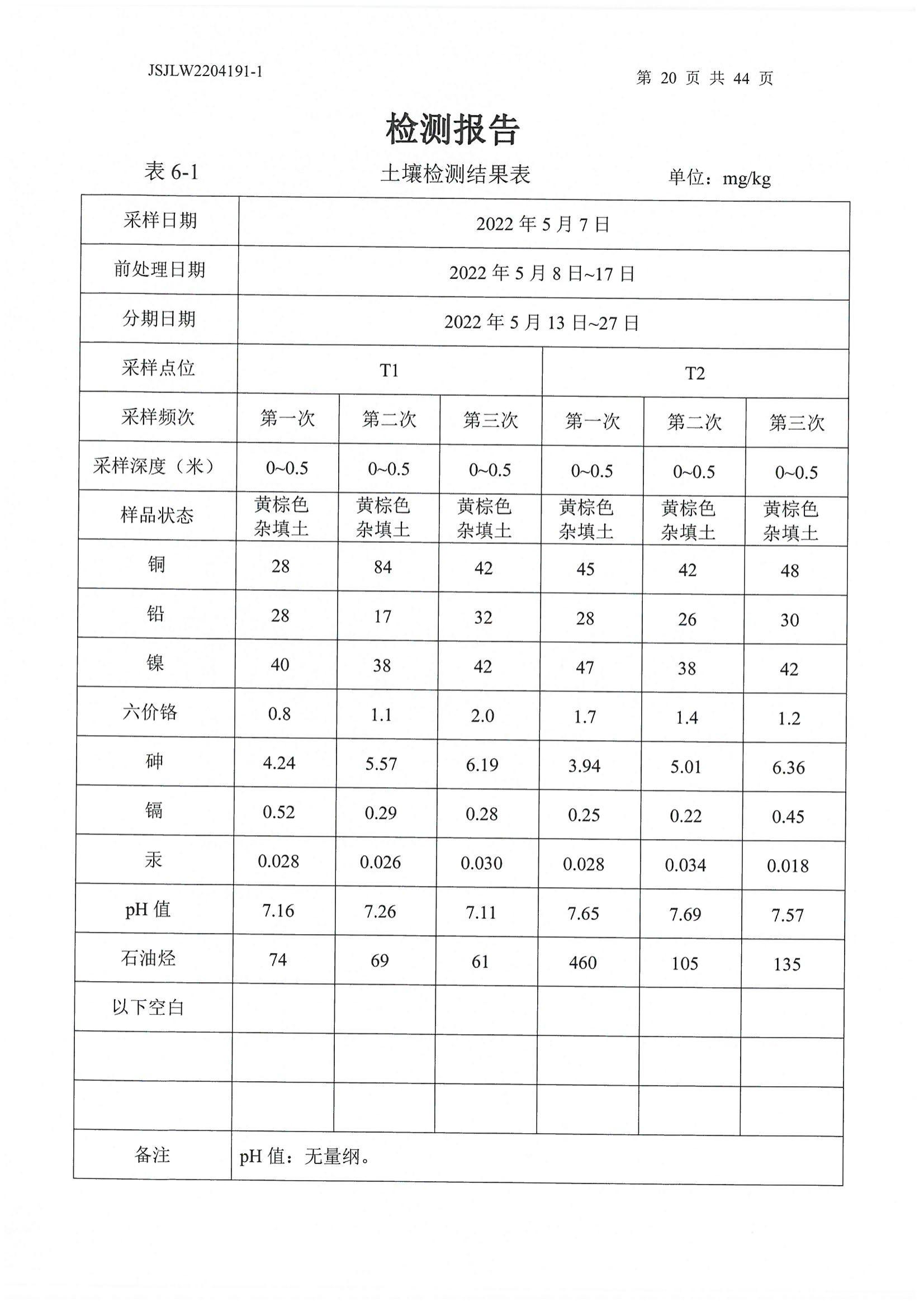 JSJLW2204191-1

第 20 页 共 44 页

检测报告

表 6-1　　土壤检测结果表　　单位：mg/kg

| 采样日期 | 2022 年 5 月 7 日 | | | | | |
|---|---|---|---|---|---|---|
| 前处理日期 | 2022 年 5 月 8 日~17 日 | | | | | |
| 分期日期 | 2022 年 5 月 13 日~27 日 | | | | | |
| 采样点位 | T1 | | | T2 | | |
| 采样频次 | 第一次 | 第二次 | 第三次 | 第一次 | 第二次 | 第三次 |
| 采样深度（米） | 0~0.5 | 0~0.5 | 0~0.5 | 0~0.5 | 0~0.5 | 0~0.5 |
| 样品状态 | 黄棕色杂填土 | 黄棕色杂填土 | 黄棕色杂填土 | 黄棕色杂填土 | 黄棕色杂填土 | 黄棕色杂填土 |
| 铜 | 28 | 84 | 42 | 45 | 42 | 48 |
| 铅 | 28 | 17 | 32 | 28 | 26 | 30 |
| 镍 | 40 | 38 | 42 | 47 | 38 | 42 |
| 六价铬 | 0.8 | 1.1 | 2.0 | 1.7 | 1.4 | 1.2 |
| 砷 | 4.24 | 5.57 | 6.19 | 3.94 | 5.01 | 6.36 |
| 镉 | 0.52 | 0.29 | 0.28 | 0.25 | 0.22 | 0.45 |
| 汞 | 0.028 | 0.026 | 0.030 | 0.028 | 0.034 | 0.018 |
| pH 值 | 7.16 | 7.26 | 7.11 | 7.65 | 7.69 | 7.57 |
| 石油烃 | 74 | 69 | 61 | 460 | 105 | 135 |
| 以下空白 | | | | | | |
| | | | | | | |
| | | | | | | |
| 备注 | pH 值：无量纲。 | | | | | |